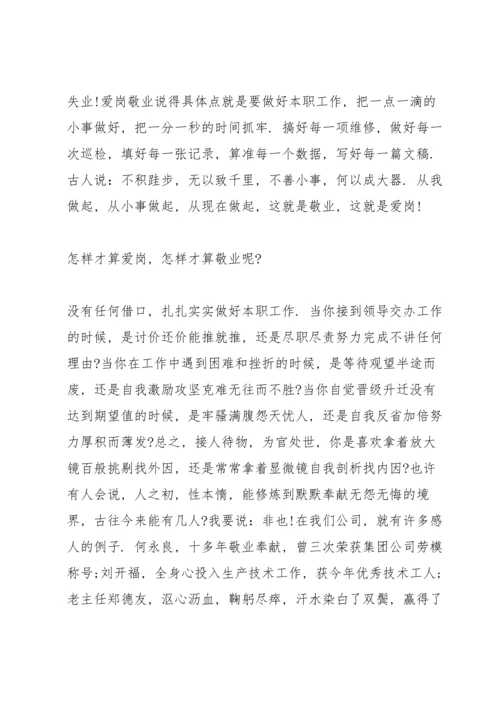 失业!爱岗敬业说得具体点就是要做好本职工作，把一点一滴的小事做好，把一分一秒的时间抓牢．搞好每一项维修，做好每一次巡检，填好每一张记录，算准每一个数据，写好每一篇文稿．古人说：不积跬步，无以致千里，不善小事，何以成大器．从我做起，从小事做起，从现在做起，这就是敬业，这就是爱岗!

怎样才算爱岗，怎样才算敬业呢?

没有任何借口，扎扎实实做好本职工作．当你接到领导交办工作的时候，是讨价还价能推就推，还是尽职尽责努力完成不讲任何理由?当你在工作中遇到困难和挫折的时候，是等待观望半途而废，还是自我激励攻坚克难无往而不胜?当你自觉晋级升迁没有达到期望值的时候，是牢骚满腹怨天忧人，还是自我反省加倍努力厚积而薄发?总之，接人待物，为官处世，你是喜欢拿着放大镜百般挑剔找外因，还是常常拿着显微镜自我剖析找内因?也许有人会说，人之初，性本惰，能修炼到默默奉献无怨无悔的境界，古往今来能有几人?我要说：非也!在我们公司，就有许多感人的例子．何永良，十多年敬业奉献，曾三次荣获集团公司劳模称号;刘开福，全身心投入生产技术工作，获今年优秀技术工人；老主任郑德友，沤心沥血，鞠躬尽瘁，汗水染白了双鬓，赢得了